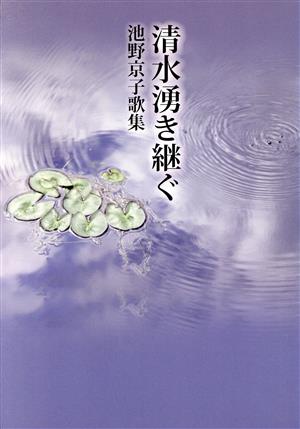 清水湧き継ぐ

池野京子歌集